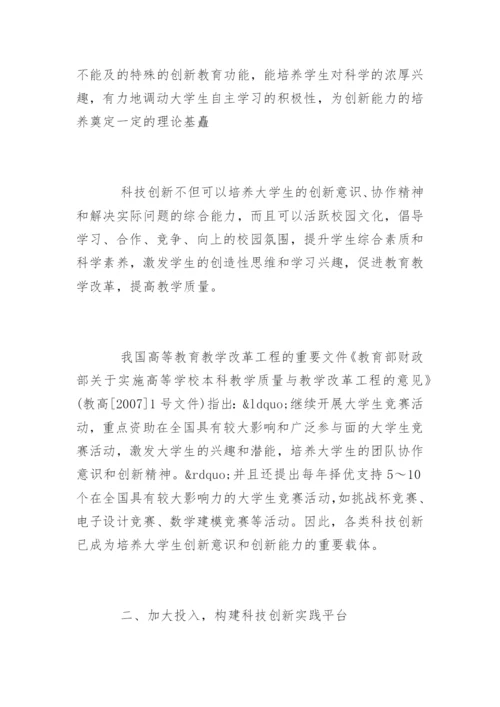 不能及的特殊的创新教育功能，能培养学生对科学的浓厚兴趣，有力地调动大学生自主学习的积极性，为创新能力的培养奠定一定的理论基矗

科技创新不但可以培养大学生的创新意识、协作精神和解决实际问题的综合能力，而且可以活跃校园文化，倡导学习、合作、竞争、向上的校园氛围，提升学生综合素质和科学素养，激发学生的创造性思维和学习兴趣，促进教育教学改革，提高教学质量。

我国高等教育教学改革工程的重要文件《教育部财政部关于实施高等学校本科教学质量与教学改革工程的意见》(教高[2007]1号文件)指出：&ldquo;继续开展大学生竞赛活动，重点资助在全国具有较大影响和广泛参与面的大学生竞赛活动，激发大学生的兴趣和潜能，培养大学生的团队协作意识和创新精神。&rdquo;并且还提出每年择优支持5～10个在全国具有较大影响力的大学生竞赛活动，如挑战杯竞赛、电子设计竞赛、数学建模竞赛等活动。因此，各类科技创新已成为培养大学生创新意识和创新能力的重要载体。

二、加大投入，构建科技创新实践平台